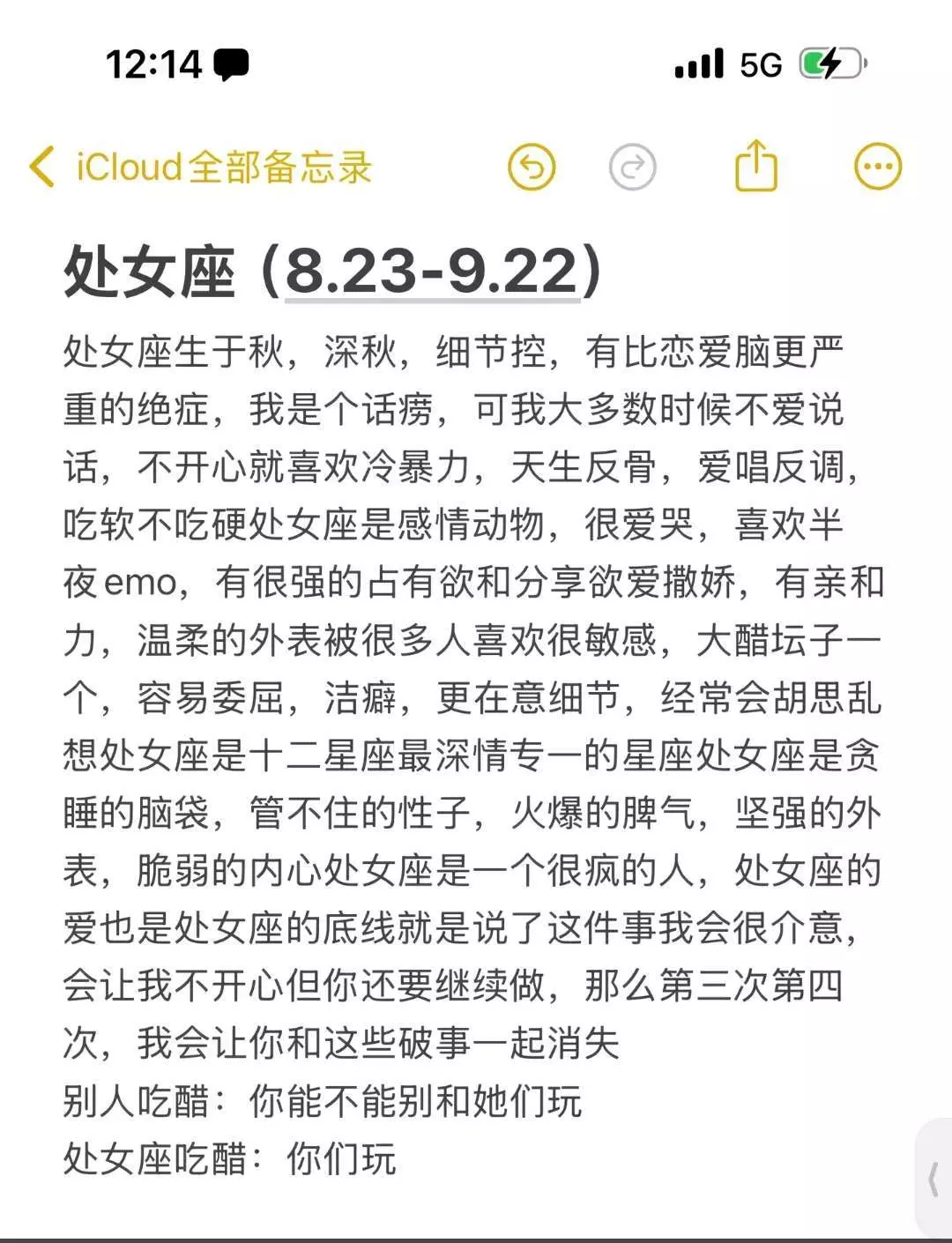 12:14

5G

iCloud全部备忘录

处女座 (8.23-9.22)

处女座生于秋，深秋，细节控，有比恋爱脑更严重的绝症，我是个话痨，可我大多数时候不爱说话，不开心就喜欢冷暴力，天生反骨，爱唱反调，吃软不吃硬处女座是感情动物，很爱哭，喜欢半夜emo，有很强的占有欲和分享欲爱撒娇，有亲和力，温柔的外表被很多人喜欢很敏感，大醋坛子一个，容易委屈，洁癖，更在意细节，经常会胡思乱想处女座是十二星座最深情专一的星座处女座是贪睡的脑袋，管不住的性子，火爆的脾气，坚强的外表，脆弱的内心处女座是一个很疯的人，处女座的爱也是处女座的底线就是说了这件事我会很介意，会让我不开心但你还要继续做，那么第三次第四次，我会让你和这些破事一起消失
别人吃醋：你能不能别和她们玩
处女座吃醋：你们玩